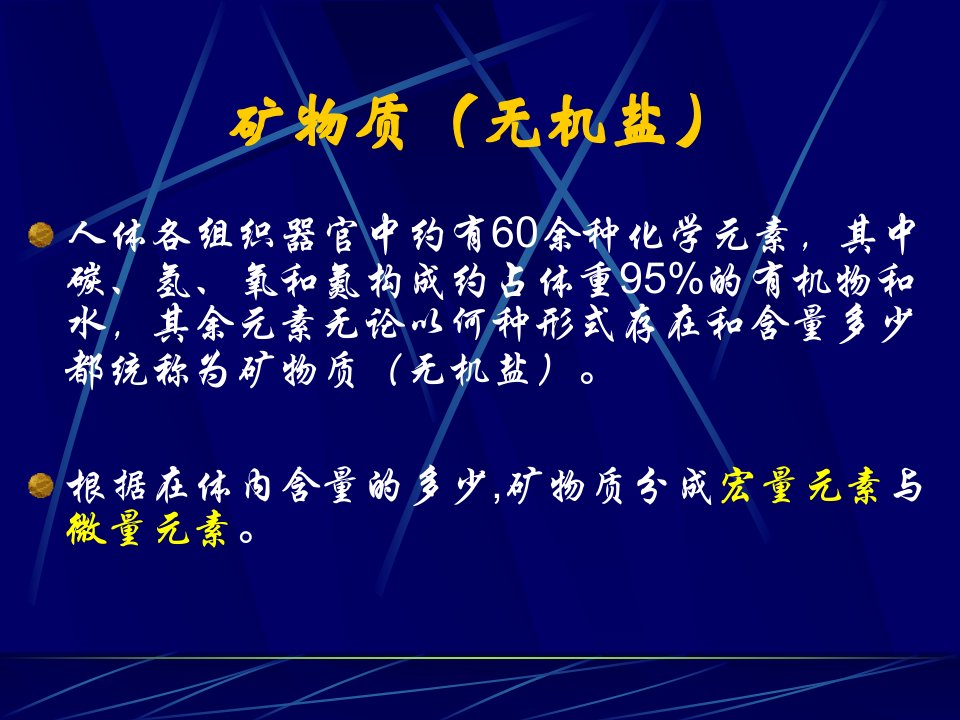 矿物质（无机盐）

人体各组织器官中约有60余种化学元素，其中碳、氢、氧和氮构成约占体重95%的有机物和水，其余元素无论以何种形式存在和含量多少都统称为矿物质（无机盐）。

根据在体内含量的多少,矿物质分成宏量元素与微量元素。